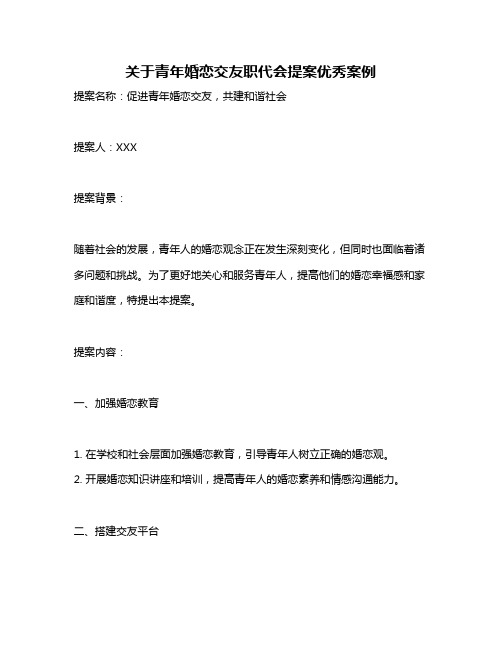 关于青年婚恋交友职代会提案优秀案例

提案名称：促进青年婚恋交友，共建和谐社会

提案人：XXX

提案背景：

随着社会的发展，青年人的婚恋观念正在发生深刻变化，但同时也面临着诸多问题和挑战。为了更好地关心和服务青年人，提高他们的婚恋幸福感和家庭和谐度，特提出本提案。

提案内容：

一、加强婚恋教育

1. 在学校和社会层面加强婚恋教育，引导青年人树立正确的婚恋观。
2. 开展婚恋知识讲座和培训，提高青年人的婚恋素养和情感沟通能力。

二、搭建交友平台